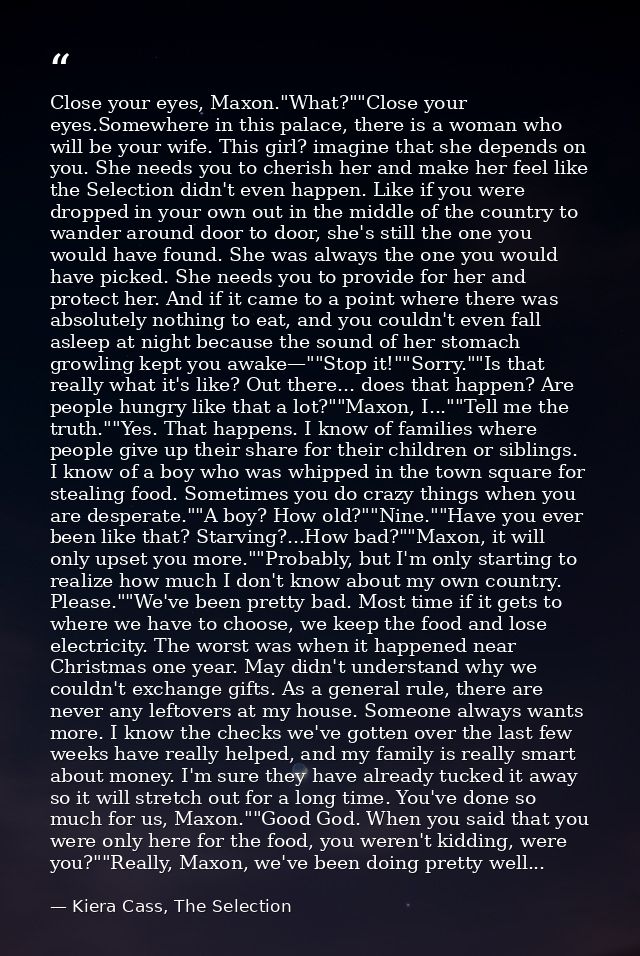 "

Close your eyes, Maxon."What?""Close your eyes.Somewhere in this palace, there is a woman who will be your wife. This girl? imagine that she depends on you. She needs you to cherish her and make her feel like the Selection didn't even happen. Like if you were dropped in your own out in the middle of the country to wander around door to door, she's still the one you would have found. She was always the one you would have picked. She needs you to provide for her and protect her. And if it came to a point where there was absolutely nothing to eat, and you couldn't even fall asleep at night because the sound of her stomach growling kept you awake—""Stop it!""Sorry.""Is that really what it's like? Out there... does that happen? Are people hungry like that a lot?""Maxon, I...""Tell me the truth.""Yes. That happens. I know of families where people give up their share for their children or siblings. I know of a boy who was whipped in the town square for stealing food. Sometimes you do crazy things when you are desperate.""A boy? How old?""Nine.""Have you ever been like that? Starving?...How bad?""Maxon, it will only upset you more.""Probably, but I'm only starting to realize how much I don't know about my own country. Please.""We've been pretty bad. Most time if it gets to where we have to choose, we keep the food and lose electricity. The worst was when it happened near Christmas one year. May didn't understand why we couldn't exchange gifts. As a general rule, there are never any leftovers at my house. Someone always wants more. I know the checks we've gotten over the last few weeks have really helped, and my family is really smart about money. I'm sure they have already tucked it away so it will stretch out for a long time. You've done so much for us, Maxon.""Good God. When you said that you were only here for the food, you weren't kidding, were you?""Really, Maxon, we've been doing pretty well...

— Kiera Cass, The Selection